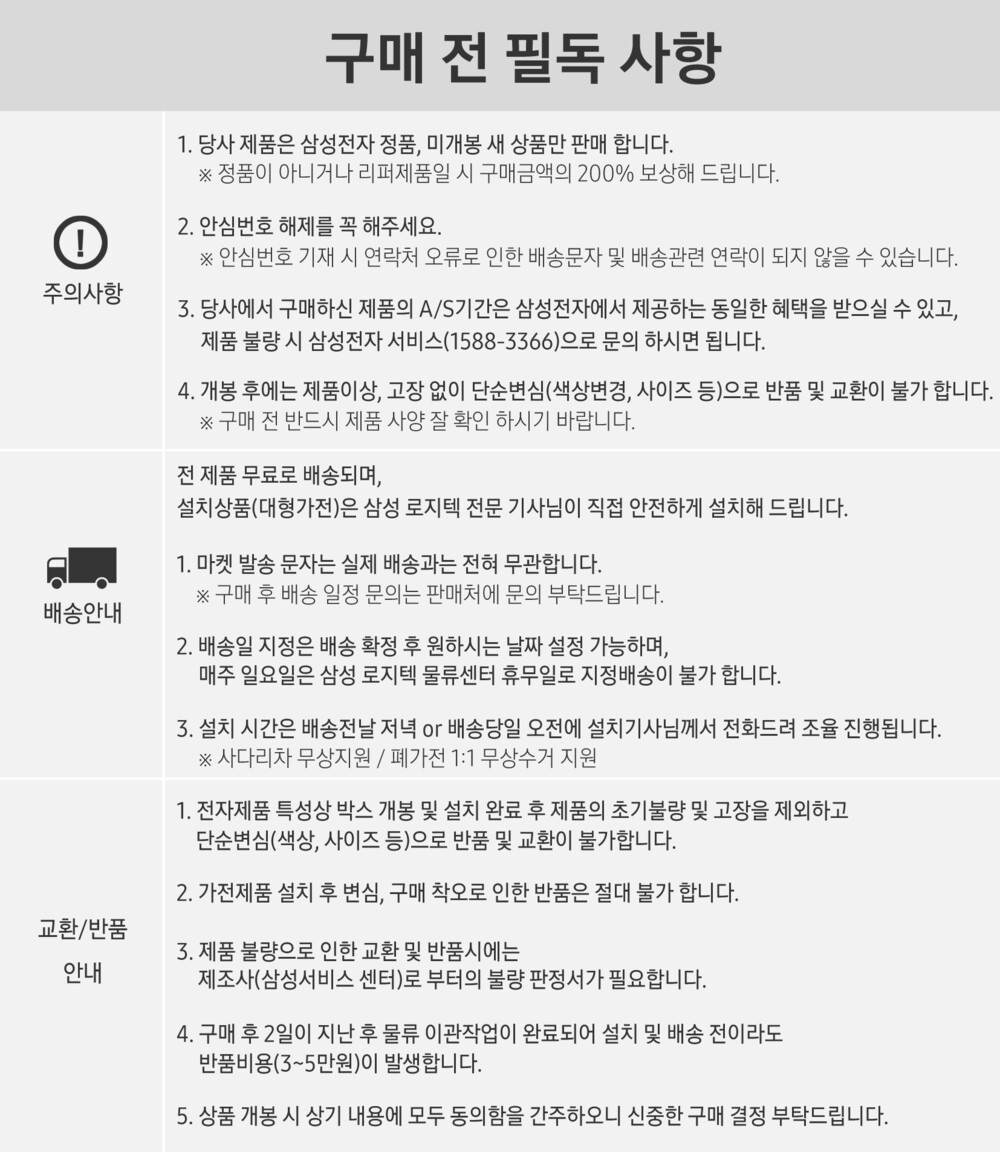 구매 전 필독 사항

주의사항

1. 당사 제품은 삼성전자 정품, 미개봉 새 상품만 판매 합니다.
※ 정품이 아니거나 리퍼제품일 시 구매금액의 200% 보상해 드립니다.

2. 안심번호 해제를 꼭 해주세요.
※ 안심번호 기재 시 연락처 오류로 인한 배송문자 및 배송관련 연락이 되지 않을 수 있습니다.

3. 당사에서 구매하신 제품의 A/S기간은 삼성전자에서 제공하는 동일한 혜택을 받으실 수 있고, 제품 불량 시 삼성전자 서비스(1588-3366)으로 문의 하시면 됩니다.

4. 개봉 후에는 제품이상, 고장 없이 단순변심(색상변경, 사이즈 등)으로 반품 및 교환이 불가 합니다.
※ 구매 전 반드시 제품 사양 잘 확인 하시기 바랍니다.

배송안내

전 제품 무료로 배송되며,
설치상품(대형가전)은 삼성 로지텍 전문 기사님이 직접 안전하게 설치해 드립니다.

1. 마켓 발송 문자는 실제 배송과는 전혀 무관합니다.
※ 구매 후 배송 일정 문의는 판매처에 문의 부탁드립니다.

2. 배송일 지정은 배송 확정 후 원하시는 날짜 설정 가능하며, 매주 일요일은 삼성 로지텍 물류센터 휴무일로 지정배송이 불가 합니다.

3. 설치 시간은 배송전날 저녁 or 배송당일 오전에 설치기사님께서 전화드려 조율 진행됩니다.
※ 사다리차 무상지원 / 폐가전 1:1 무상수거 지원

교환/반품
안내

1. 전자제품 특성상 박스 개봉 및 설치 완료 후 제품의 초기불량 및 고장을 제외하고 단순변심(색상, 사이즈 등)으로 반품 및 교환이 불가합니다.

2. 가전제품 설치 후 변심, 구매 착오로 인한 반품은 절대 불가 합니다.

3. 제품 불량으로 인한 교환 및 반품시에는 제조사(삼성서비스 센터)로 부터의 불량 판정서가 필요합니다.

4. 구매 후 2일이 지난 후 물류 이관작업이 완료되어 설치 및 배송 전이라도 반품비용(3~5만원)이 발생합니다.

5. 상품 개봉 시 상기 내용에 모두 동의함을 간주하오니 신중한 구매 결정 부탁드립니다.